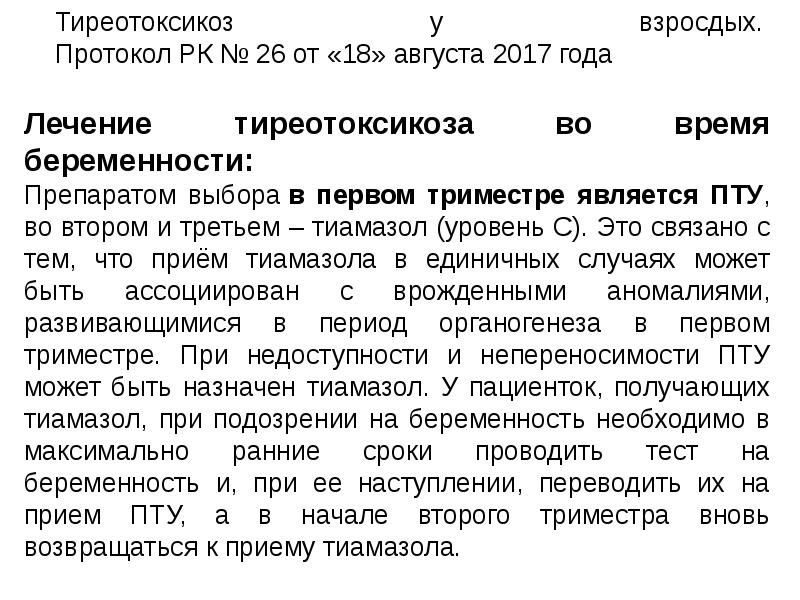 Тиреотоксикоз у взросдых. Протокол РК № 26 от «18» августа 2017 года

Лечение тиреотоксикоза во время беременности:

Препаратом выбора в первом триместре является ПТУ, во втором и третьем – тиамазол (уровень С). Это связано с тем, что приём тиамазола в единичных случаях может быть ассоциирован с врожденными аномалиями, развивающимися в период органогенеза в первом триместре. При недоступности и непереносимости ПТУ может быть назначен тиамазол. У пациенток, получающих тиамазол, при подозрении на беременность необходимо в максимально ранние сроки проводить тест на беременность и, при ее наступлении, переводить их на прием ПТУ, а в начале второго триместра вновь возвращаться к приему тиамазола.